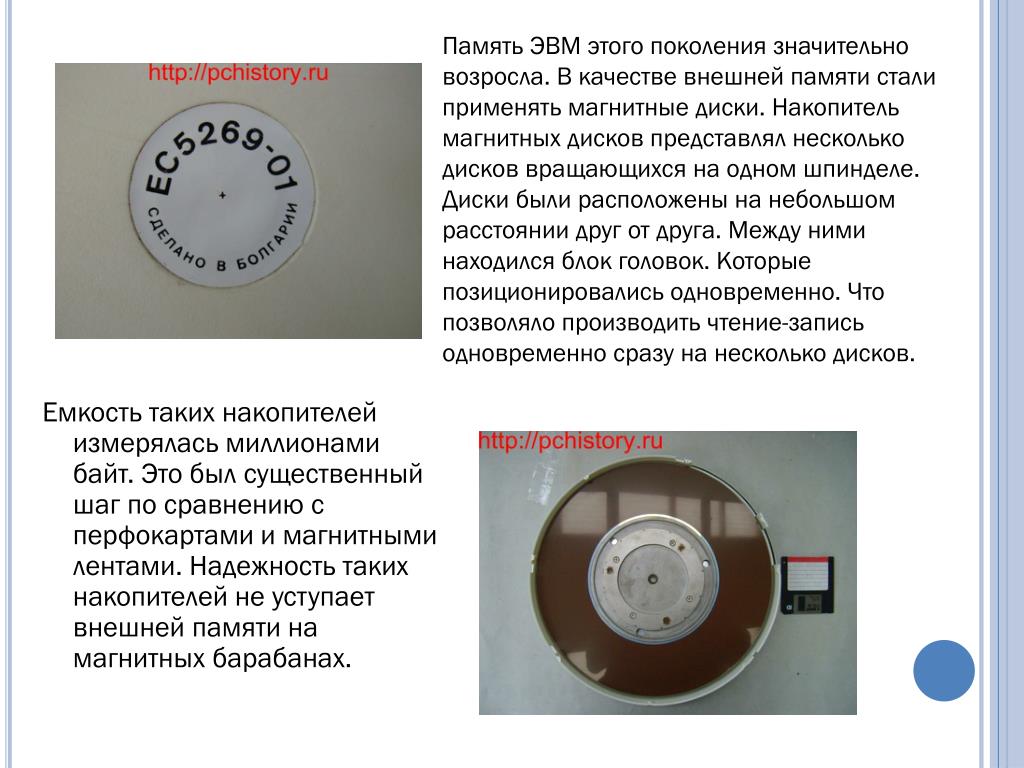 http://pchistory.ru

ЕС5269-01

СДЕЛАНО В БОЛГАРИИ

Память ЭВМ этого поколения значительно возросла. В качестве внешней памяти стали применять магнитные диски. Накопитель магнитных дисков представлял несколько дисков вращающихся на одном шпинделе. Диски были расположены на небольшом расстоянии друг от друга. Между ними находился блок головок. Которые позиционировались одновременно. Что позволяло производить чтение-запись одновременно сразу на несколько дисков.

Емкость таких накопителей измерялась миллионами байт. Это был существенный шаг по сравнению с перфокартами и магнитными лентами. Надежность таких накопителей не уступает внешней памяти на магнитных барабанах.

http://pchistory.ru